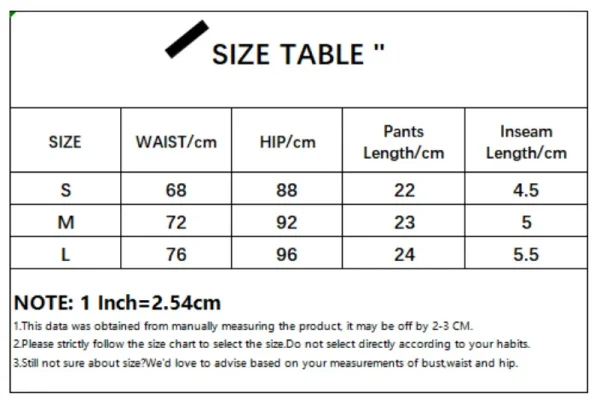 SIZE TABLE "

| SIZE | WAIST/cm | HIP/cm | Pants Length/cm | Inseam Length/cm |
|---|---|---|---|---|
| S | 68 | 88 | 22 | 4.5 |
| M | 72 | 92 | 23 | 5 |
| L | 76 | 96 | 24 | 5.5 |

NOTE: 1 Inch=2.54cm

1.This data was obtained from manually measuring the product, it may be off by 2-3 CM.

2.Please strictly follow the size chart to select the size.Do not select directly according to your habits.

3.Still not sure about size?We'd love to advise based on your measurements of bust,waist and hip.